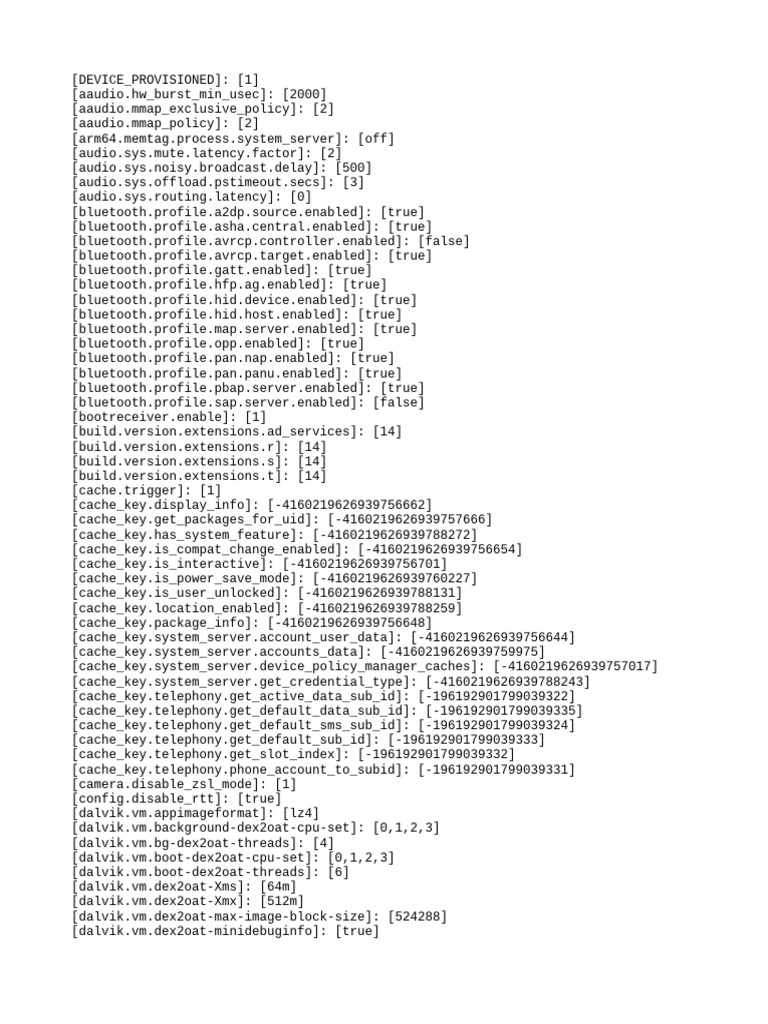 [DEVICE_PROVISIONED]: [1]
[aaudio.hw_burst_min_usec]: [2000]
[aaudio.mmap_exclusive_policy]: [2]
[aaudio.mmap_policy]: [2]
[arm64.memtag.process.system_server]: [off]
[audio.sys.mute.latency.factor]: [2]
[audio.sys.noisy.broadcast.delay]: [500]
[audio.sys.offload.pstimeout.secs]: [3]
[audio.sys.routing.latency]: [0]
[bluetooth.profile.a2dp.source.enabled]: [true]
[bluetooth.profile.asha.central.enabled]: [true]
[bluetooth.profile.avrcp.controller.enabled]: [false]
[bluetooth.profile.avrcp.target.enabled]: [true]
[bluetooth.profile.gatt.enabled]: [true]
[bluetooth.profile.hfp.ag.enabled]: [true]
[bluetooth.profile.hid.device.enabled]: [true]
[bluetooth.profile.hid.host.enabled]: [true]
[bluetooth.profile.map.server.enabled]: [true]
[bluetooth.profile.opp.enabled]: [true]
[bluetooth.profile.pan.nap.enabled]: [true]
[bluetooth.profile.pan.panu.enabled]: [true]
[bluetooth.profile.pbap.server.enabled]: [true]
[bluetooth.profile.sap.server.enabled]: [false]
[bootreceiver.enable]: [1]
[build.version.extensions.ad_services]: [14]
[build.version.extensions.r]: [14]
[build.version.extensions.s]: [14]
[build.version.extensions.t]: [14]
[cache.trigger]: [1]
[cache_key.display_info]: [-4160219626939756662]
[cache_key.get_packages_for_uid]: [-4160219626939757666]
[cache_key.has_system_feature]: [-4160219626939788272]
[cache_key.is_compat_change_enabled]: [-4160219626939756654]
[cache_key.is_interactive]: [-4160219626939756701]
[cache_key.is_power_save_mode]: [-4160219626939760227]
[cache_key.is_user_unlocked]: [-4160219626939788131]
[cache_key.location_enabled]: [-4160219626939788259]
[cache_key.package_info]: [-4160219626939756648]
[cache_key.system_server.account_user_data]: [-4160219626939756644]
[cache_key.system_server.accounts_data]: [-4160219626939759975]
[cache_key.system_server.device_policy_manager_caches]: [-4160219626939757017]
[cache_key.system_server.get_credential_type]: [-4160219626939788243]
[cache_key.telephony.get_active_data_sub_id]: [-196192901799039322]
[cache_key.telephony.get_default_data_sub_id]: [-196192901799039335]
[cache_key.telephony.get_default_sms_sub_id]: [-196192901799039324]
[cache_key.telephony.get_default_sub_id]: [-196192901799039333]
[cache_key.telephony.get_slot_index]: [-196192901799039332]
[cache_key.telephony.phone_account_to_subid]: [-196192901799039331]
[camera.disable_zsl_mode]: [1]
[config.disable_rtt]: [true]
[dalvik.vm.appimageformat]: [lz4]
[dalvik.vm.background-dex2oat-cpu-set]: [0,1,2,3]
[dalvik.vm.bg-dex2oat-threads]: [4]
[dalvik.vm.boot-dex2oat-cpu-set]: [0,1,2,3]
[dalvik.vm.boot-dex2oat-threads]: [6]
[dalvik.vm.dex2oat-Xms]: [64m]
[dalvik.vm.dex2oat-Xmx]: [512m]
[dalvik.vm.dex2oat-max-image-block-size]: [524288]
[dalvik.vm.dex2oat-minidebuginfo]: [true]